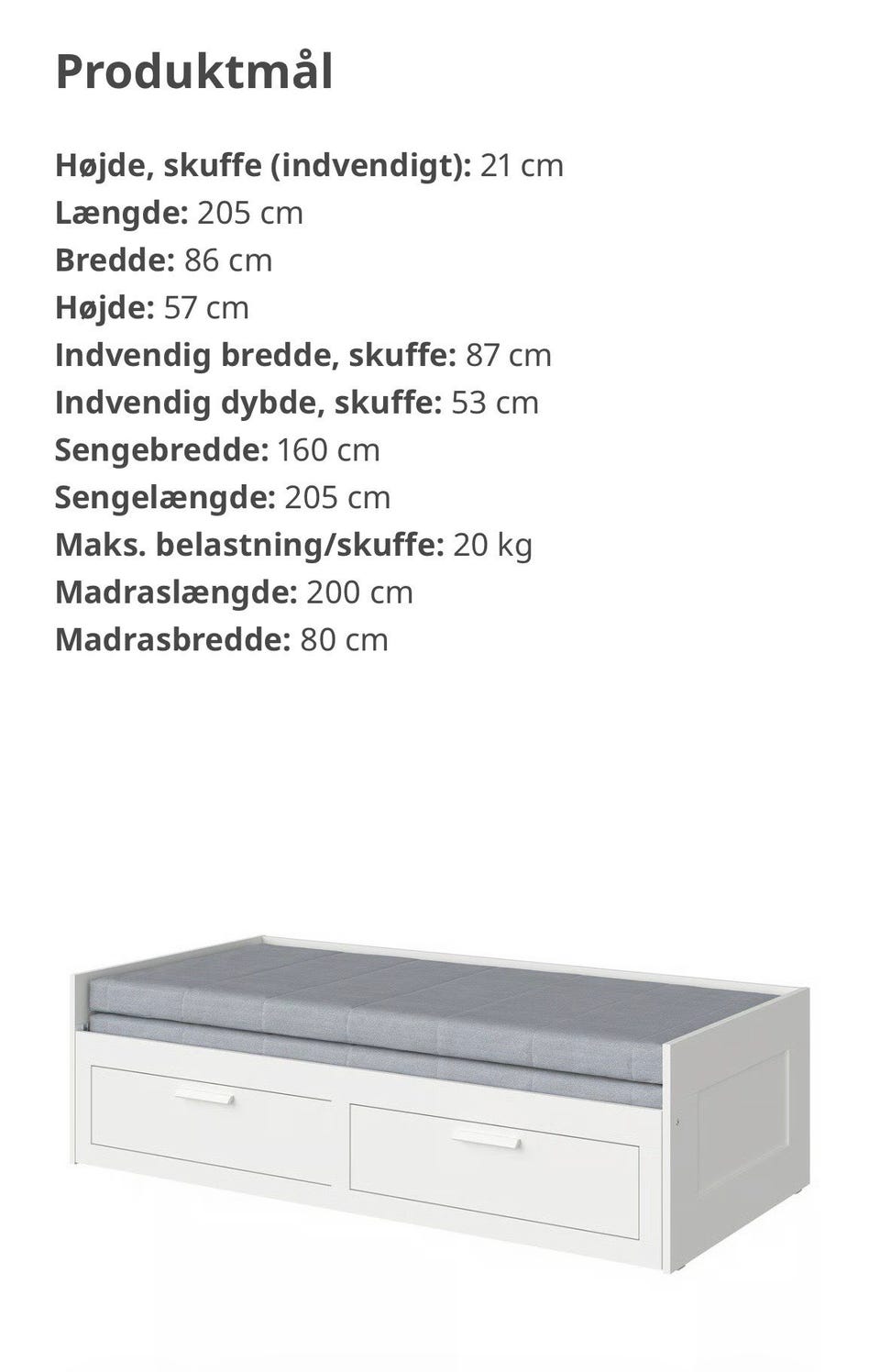 Produktmål

Højde, skuffe (indvendigt): 21 cm
Længde: 205 cm
Bredde: 86 cm
Højde: 57 cm
Indvendig bredde, skuffe: 87 cm
Indvendig dybde, skuffe: 53 cm
Sengebredde: 160 cm
Sengelængde: 205 cm
Maks. belastning/skuffe: 20 kg
Madraslængde: 200 cm
Madrasbredde: 80 cm